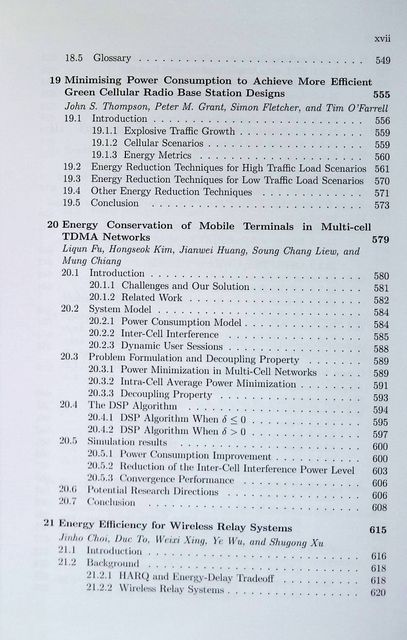 xvii

18.5 Glossary 549

19 Minimising Power Consumption to Achieve More Efficient Green Cellular Radio Base Station Designs 555

John S. Thompson, Peter M. Grant, Simon Fletcher, and Tim O'Farrell

19.1 Introduction 556
19.1.1 Explosive Traffic Growth 559
19.1.2 Cellular Scenarios 559
19.1.3 Energy Metrics 560
19.2 Energy Reduction Techniques for High Traffic Load Scenarios 561
19.3 Energy Reduction Techniques for Low Traffic Load Scenarios 570
19.4 Other Energy Reduction Techniques 571
19.5 Conclusion 573

20 Energy Conservation of Mobile Terminals in Multi-cell TDMA Networks 579

Liqun Fu, Hongseok Kim, Jianwei Huang, Soung Chang Liew, and Mung Chiang

20.1 Introduction 580
20.1.1 Challenges and Our Solution 581
20.1.2 Related Work 582
20.2 System Model 584
20.2.1 Power Consumption Model 584
20.2.2 Inter-Cell Interference 585
20.2.3 Dynamic User Sessions 588
20.3 Problem Formulation and Decoupling Property 589
20.3.1 Power Minimization in Multi-Cell Networks 589
20.3.2 Intra-Cell Average Power Minimization 591
20.3.3 Decoupling Property 593
20.4 The DSP Algorithm 594
20.4.1 DSP Algorithm When $\delta \leq 0$ 595
20.4.2 DSP Algorithm When $\delta > 0$ 597
20.5 Simulation results 600
20.5.1 Power Consumption Improvement 600
20.5.2 Reduction of the Inter-Cell Interference Power Level 603
20.5.3 Convergence Performance 606
20.6 Potential Research Directions 606
20.7 Conclusion 608

21 Energy Efficiency for Wireless Relay Systems 615

Jinho Choi, Duc To, Weixi Xing, Ye Wu, and Shugong Xu

21.1 Introduction 616
21.2 Background 618
21.2.1 HARQ and Energy-Delay Tradeoff 618
21.2.2 Wireless Relay Systems 620